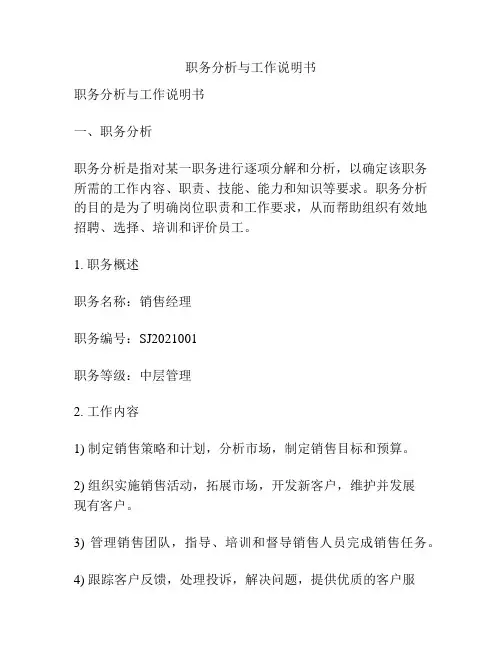 职务分析与工作说明书

职务分析与工作说明书

一、职务分析

职务分析是指对某一职务进行逐项分解和分析，以确定该职务所需的工作内容、职责、技能、能力和知识等要求。职务分析的目的是为了明确岗位职责和工作要求，从而帮助组织有效地招聘、选择、培训和评价员工。

1. 职务概述

职务名称：销售经理

职务编号：SJ2021001

职务等级：中层管理

2. 工作内容

1) 制定销售策略和计划，分析市场，制定销售目标和预算。

2) 组织实施销售活动，拓展市场，开发新客户，维护并发展现有客户。

3) 管理销售团队，指导、培训和督导销售人员完成销售任务。

4) 跟踪客户反馈，处理投诉，解决问题，提供优质的客户服